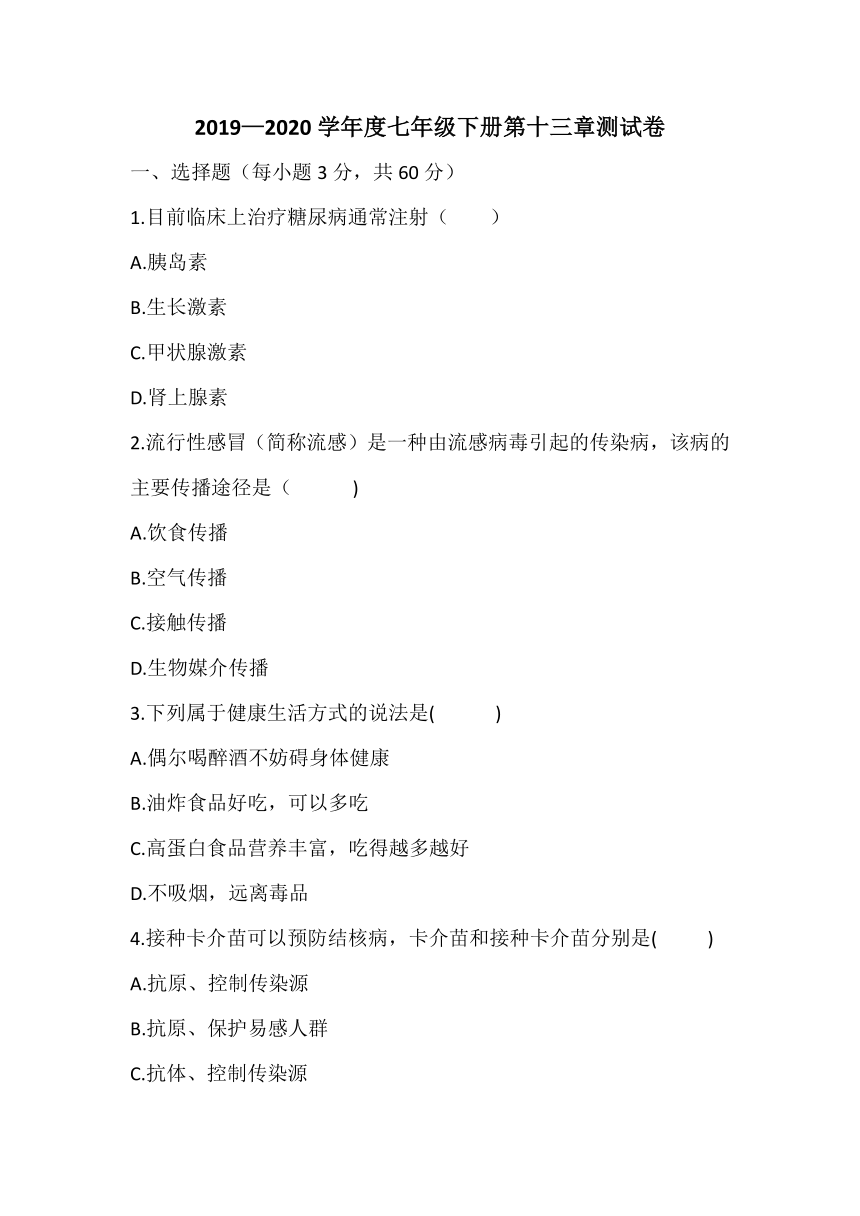 2019—2020 学年度七年级下册第十三章测试卷

一、选择题（每小题 3 分，共 60 分）

1.目前临床上治疗糖尿病通常注射（　　）

A.胰岛素

B.生长激素

C.甲状腺激素

D.肾上腺素

2.流行性感冒（简称流感）是一种由流感病毒引起的传染病，该病的主要传播途径是（　　)

A.饮食传播

B.空气传播

C.接触传播

D.生物媒介传播

3.下列属于健康生活方式的说法是(　　)

A.偶尔喝醉酒不妨碍身体健康

B.油炸食品好吃，可以多吃

C.高蛋白食品营养丰富，吃得越多越好

D.不吸烟，远离毒品

4.接种卡介苗可以预防结核病，卡介苗和接种卡介苗分别是(　　)

A.抗原、控制传染源

B.抗原、保护易感人群

C.抗体、控制传染源